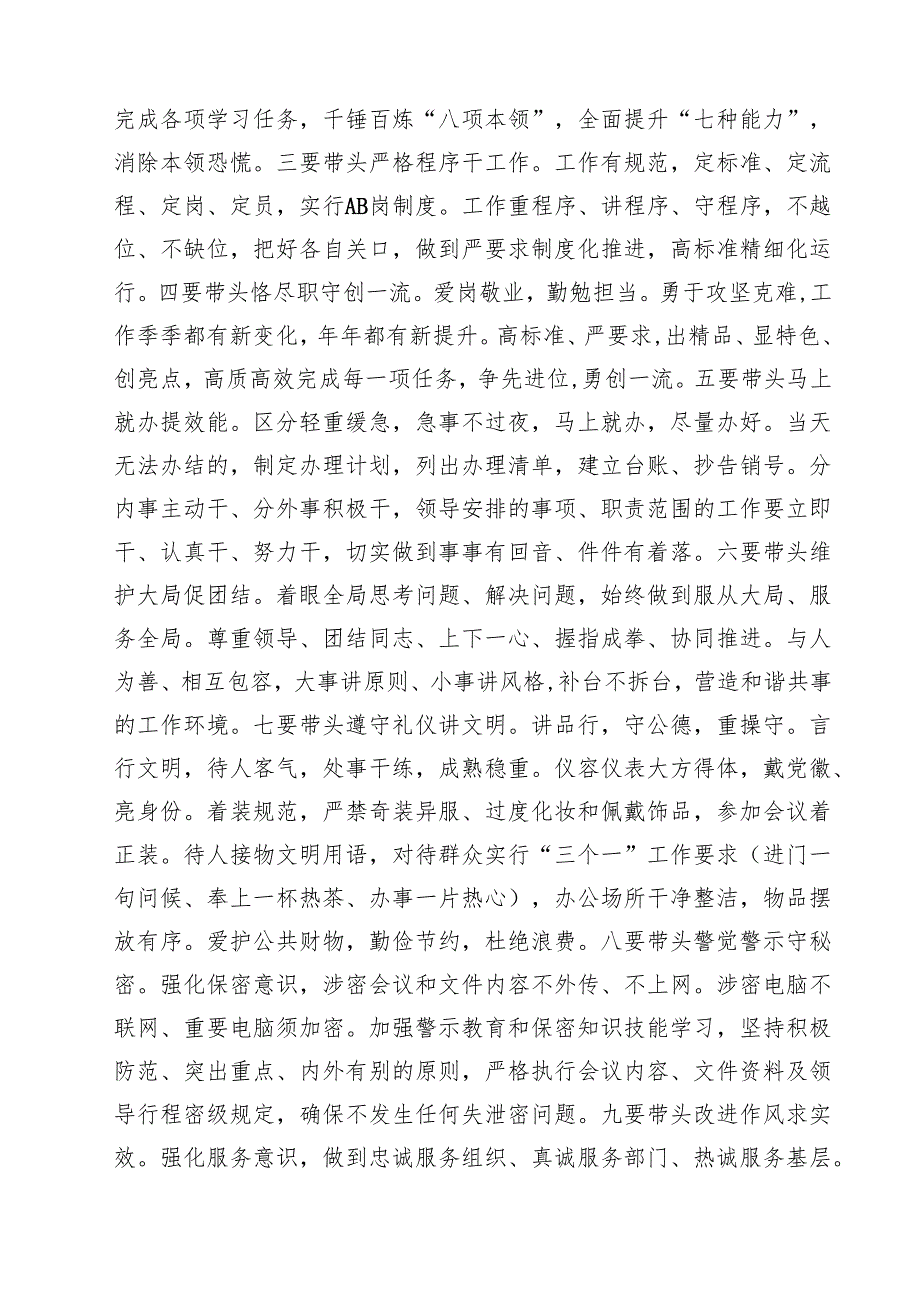 完成各项学习任务，千锤百炼“八项本领”，全面提升“七种能力”，消除本领恐慌。三要带头严格程序干工作。工作有规范，定标准、定流程、定岗、定员，实行AB岗制度。工作重程序、讲程序、守程序，不越位、不缺位，把好各自关口，做到严要求制度化推进，高标准精细化运行。四要带头恪尽职守创一流。爱岗敬业，勤勉担当。勇于攻坚克难,工作季季都有新变化，年年都有新提升。高标准、严要求,出精品、显特色、创亮点，高质高效完成每一项任务，争先进位,勇创一流。五要带头马上就办提效能。区分轻重缓急，急事不过夜，马上就办，尽量办好。当天无法办结的，制定办理计划，列出办理清单，建立台账、抄告销号。分内事主动干、分外事积极干，领导安排的事项、职责范围的工作要立即干、认真干、努力干，切实做到事事有回音、件件有着落。六要带头维护大局促团结。着眼全局思考问题、解决问题，始终做到服从大局、服务全局。尊重领导、团结同志、上下一心、握指成拳、协同推进。与人为善、相互包容，大事讲原则、小事讲风格,补台不拆台，营造和谐共事的工作环境。七要带头遵守礼仪讲文明。讲品行，守公德，重操守。言行文明，待人客气，处事干练，成熟稳重。仪容仪表大方得体，戴党徽、亮身份。着装规范，严禁奇装异服、过度化妆和佩戴饰品，参加会议着正装。待人接物文明用语，对待群众实行“三个一”工作要求（进门一句问候、奉上一杯热茶、办事一片热心），办公场所干净整洁，物品摆放有序。爱护公共财物，勤俭节约，杜绝浪费。八要带头警觉警示守秘密。强化保密意识，涉密会议和文件内容不外传、不上网。涉密电脑不联网、重要电脑须加密。加强警示教育和保密知识技能学习，坚持积极防范、突出重点、内外有别的原则，严格执行会议内容、文件资料及领导行程密级规定，确保不发生任何失泄密问题。九要带头改进作风求实效。强化服务意识，做到忠诚服务组织、真诚服务部门、热诚服务基层。